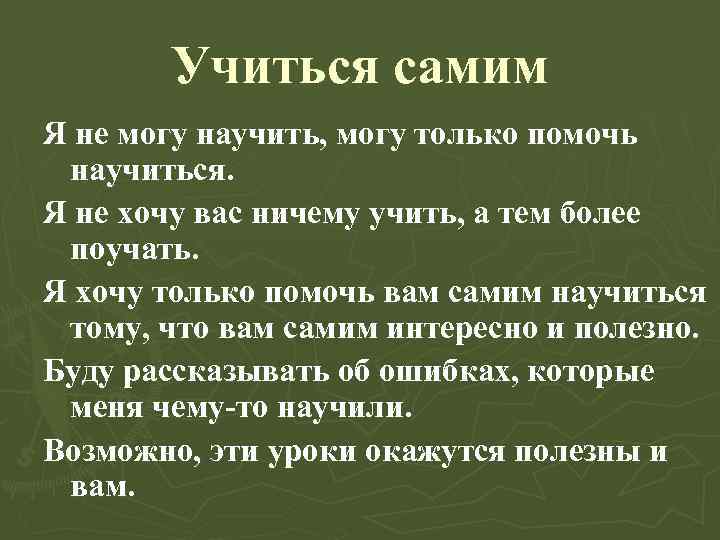 Учиться самим

Я не могу научить, могу только помочь научиться.

Я не хочу вас ничему учить, а тем более поучать.

Я хочу только помочь вам самим научиться тому, что вам самим интересно и полезно.

Буду рассказывать об ошибках, которые меня чему-то научили.

Возможно, эти уроки окажутся полезны и вам.